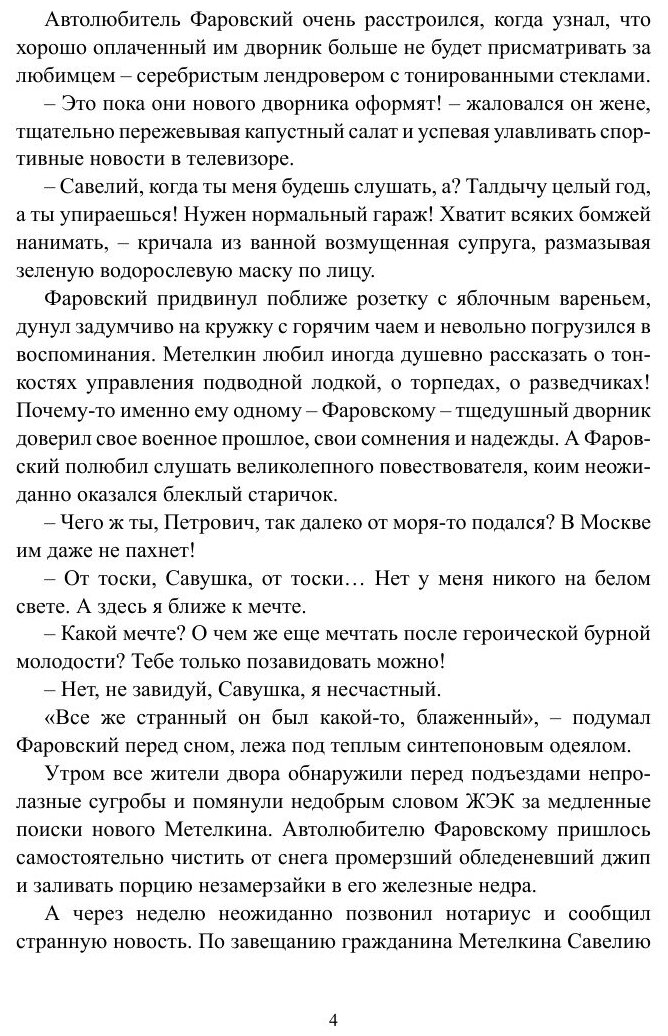 Автолюбитель Фаровский очень расстроился, когда узнал, что хорошо оплаченный им дворник больше не будет присматривать за любимцем – серебристым лендровером с тонированными стеклами.

– Это пока они нового дворника оформят! – жаловался он жене, тщательно пережевывая капустный салат и успевая улавливать спортивные новости в телевизоре.

– Савелий, когда ты меня будешь слушать, а? Талдычу целый год, а ты упираешься! Нужен нормальный гараж! Хватит всяких бомжей нанимать, – кричала из ванной возмущенная супруга, размазывая зеленую водорослевую маску по лицу.

Фаровский придвинул поближе розетку с яблочным вареньем, дунул задумчиво на кружку с горячим чаем и невольно погрузился в воспоминания. Метелкин любил иногда душевно рассказать о тонкостях управления подводной лодкой, о торпедах, о разведчиках! Почему-то именно ему одному – Фаровскому – тщедушный дворник доверил свое военное прошлое, свои сомнения и надежды. А Фаровский полюбил слушать великолепного повествователя, коим неожиданно оказался блеклый старичок.

– Чего ж ты, Петрович, так далеко от моря-то подался? В Москве им даже не пахнет!

– От тоски, Савушка, от тоски… Нет у меня никого на белом свете. А здесь я ближе к мечте.

– Какой мечте? О чем же еще мечтать после героической бурной молодости? Тебе только позавидовать можно!

– Нет, не завидуй, Савушка, я несчастный.

«Все же странный он был какой-то, блаженный», – подумал Фаровский перед сном, лежа под теплым синтепоновым одеялом.

Утром все жители двора обнаружили перед подъездами непролазные сугробы и помянули недобрым словом ЖЭК за медленные поиски нового Метелкина. Автолюбителю Фаровскому пришлось самостоятельно чистить от снега промерзший обледеневший джип и заливать порцию незамерзайки в его железные недра.

А через неделю неожиданно позвонил нотариус и сообщил странную новость. По завещанию гражданина Метелкина Савелию

4